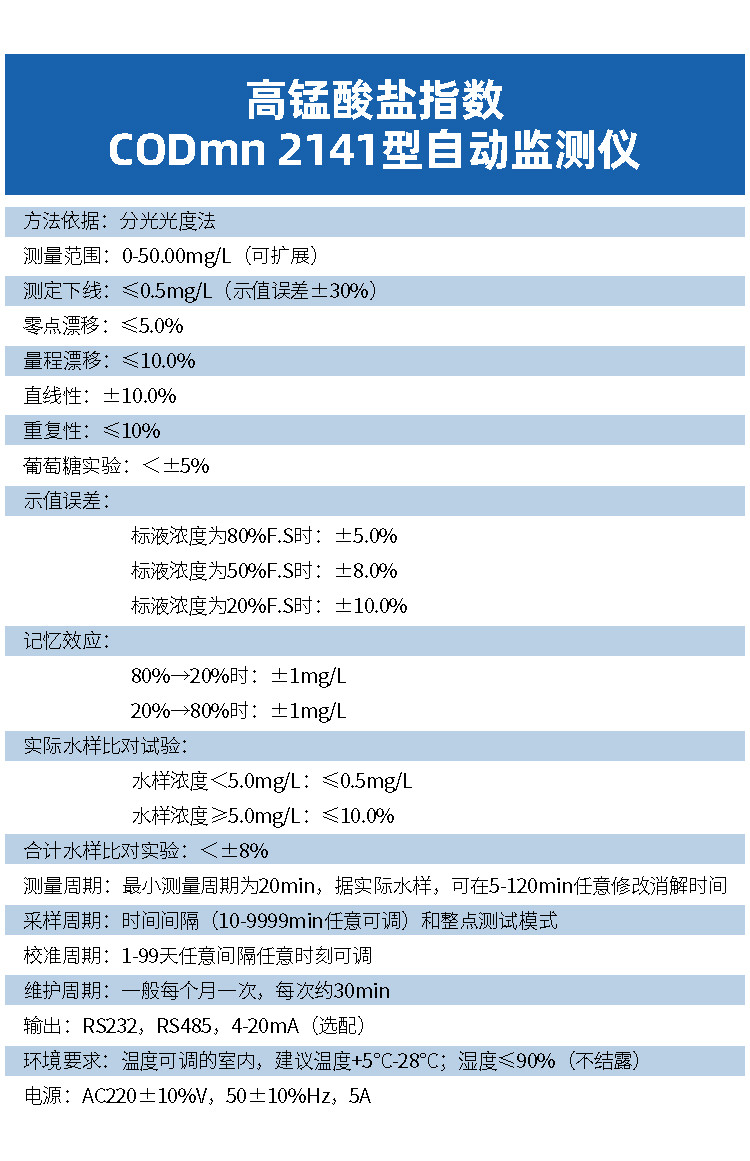 高锰酸盐指数
CODmn 2141型自动监测仪

方法依据：分光光度法

测量范围：0-50.00mg/L（可扩展）

测定下线：≤0.5mg/L（示值误差±30%）

零点漂移：≤5.0%

量程漂移：≤10.0%

直线性：±10.0%

重复性：≤10%

葡萄糖实验：＜±5%

示值误差：

标液浓度为80%F.S时：±5.0%

标液浓度为50%F.S时：±8.0%

标液浓度为20%F.S时：±10.0%

记忆效应：

80%→20%时：±1mg/L

20%→80%时：±1mg/L

实际水样比对试验：

水样浓度＜5.0mg/L：≤0.5mg/L

水样浓度≥5.0mg/L：≤10.0%

合计水样比对实验：＜±8%

测量周期：最小测量周期为20min，据实际水样，可在5-120min任意修改消解时间

采样周期：时间间隔（10-9999min任意可调）和整点测试模式

校准周期：1-99天任意间隔任意时刻可调

维护周期：一般每个月一次，每次约30min

输出：RS232，RS485，4-20mA（选配）

环境要求：温度可调的室内，建议温度+5°C-28°C；湿度≤90%（不结露）

电源：AC220±10%V，50±10%Hz，5A